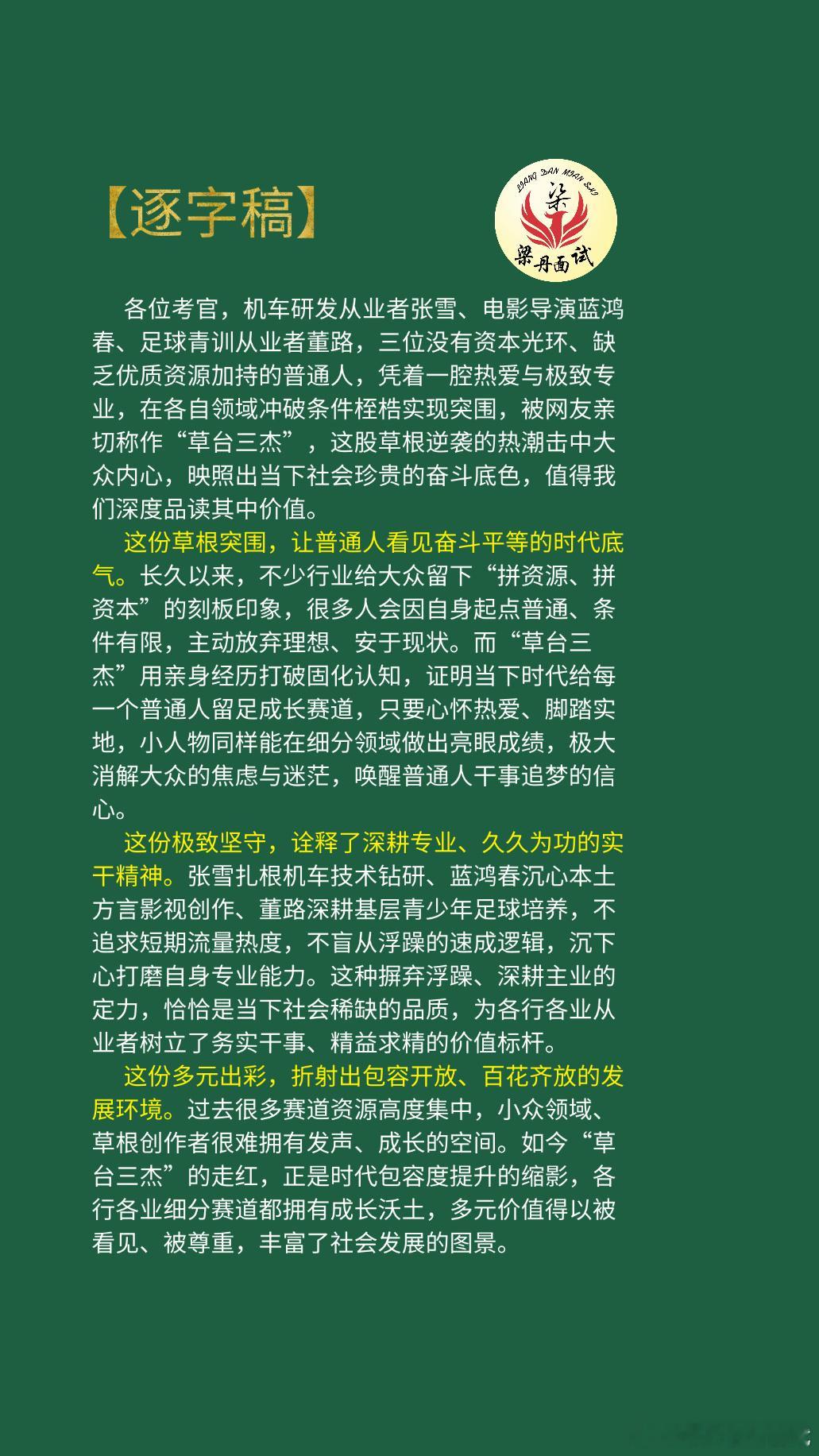 【逐字稿】

LIANG DAN MIAN SHI
梁
梁丹面试

各位考官，机车研发从业者张雪、电影导演蓝鸿春、足球青训从业者董路，三位没有资本光环、缺乏优质资源加持的普通人，凭着一腔热爱与极致专业，在各自领域冲破条件桎梏实现突围，被网友亲切称作“草台三杰”，这股草根逆袭的热潮击中大众内心，映照出当下社会珍贵的奋斗底色，值得我们深度品读其中价值。

这份草根突围，让普通人看见奋斗平等的时代底气。长久以来，不少行业给大众留下“拼资源、拼资本”的刻板印象，很多人会因自身起点普通、条件有限，主动放弃理想、安于现状。而“草台三杰”用亲身经历打破固化认知，证明当下时代给每一个普通人留足成长赛道，只要心怀热爱、脚踏实地，小人物同样能在细分领域做出亮眼成绩，极大消解大众的焦虑与迷茫，唤醒普通人干事追梦的信心。

这份极致坚守，诠释了深耕专业、久久为功的实干精神。张雪扎根机车技术钻研、蓝鸿春沉心本土方言影视创作、董路深耕基层青少年足球培养，不追求短期流量热度，不盲从浮躁的速成逻辑，沉下心打磨自身专业能力。这种摒弃浮躁、深耕主业的定力，恰恰是当下社会稀缺的品质，为各行各业从业者树立了务实干事、精益求精的价值标杆。

这份多元出彩，折射出包容开放、百花齐放的发展环境。过去很多赛道资源高度集中，小众领域、草根创作者很难拥有发声、成长的空间。如今“草台三杰”的走红，正是时代包容度提升的缩影，各行各业细分赛道都拥有成长沃土，多元价值得以被看见、被尊重，丰富了社会发展的图景。